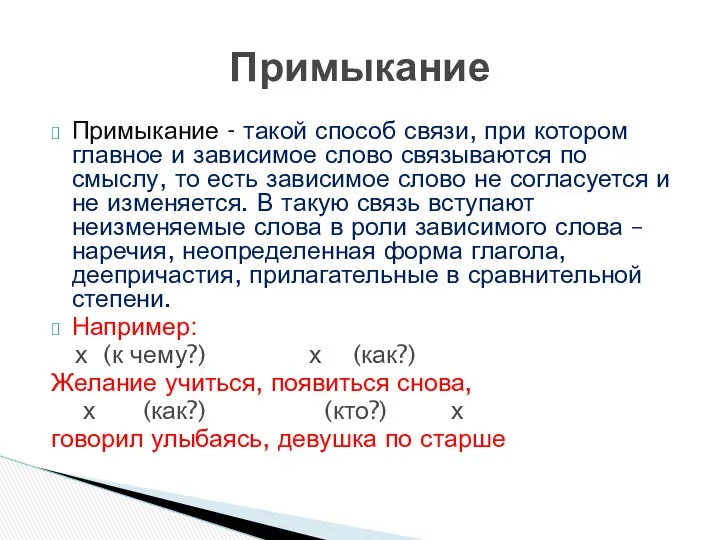 Примыкание

Примыкание - такой способ связи, при котором главное и зависимое слово связываются по смыслу, то есть зависимое слово не согласуется и не изменяется. В такую связь вступают неизменяемые слова в роли зависимого слова – наречия, неопределенная форма глагола, деепричастия, прилагательные в сравнительной степени.

Например:

х (к чему?) х (как?)
Желание учиться, появиться снова,
х (как?) (кто?) х
говорил улыбаясь, девушка по старше